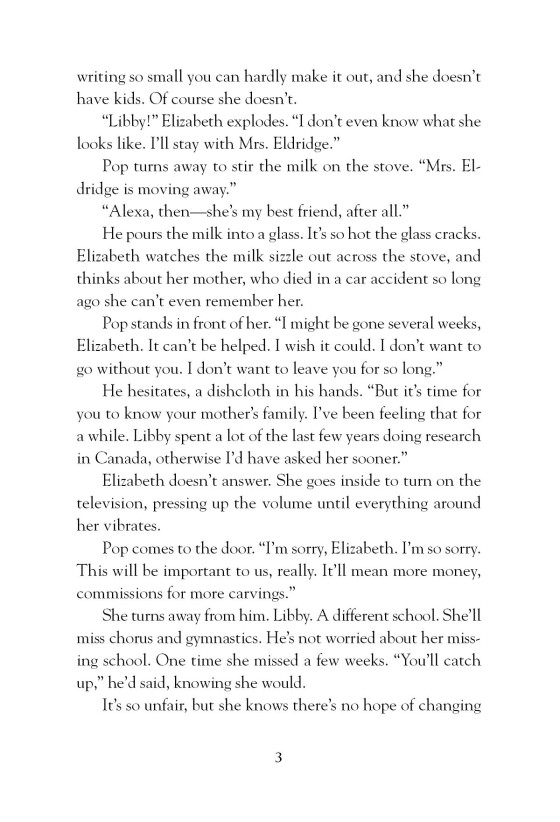 writing so small you can hardly make it out, and she doesn't have kids. Of course she doesn't.

"Libby!" Elizabeth explodes. "I don't even know what she looks like. I'll stay with Mrs. Eldridge."

Pop turns away to stir the milk on the stove. "Mrs. Eldridge is moving away."

"Alexa, then—she's my best friend, after all."

He pours the milk into a glass. It's so hot the glass cracks. Elizabeth watches the milk sizzle out across the stove, and thinks about her mother, who died in a car accident so long ago she can't even remember her.

Pop stands in front of her. "I might be gone several weeks, Elizabeth. It can't be helped. I wish it could. I don't want to go without you. I don't want to leave you for so long."

He hesitates, a dishcloth in his hands. "But it's time for you to know your mother's family. I've been feeling that for a while. Libby spent a lot of the last few years doing research in Canada, otherwise I'd have asked her sooner."

Elizabeth doesn't answer. She goes inside to turn on the television, pressing up the volume until everything around her vibrates.

Pop comes to the door. "I'm sorry, Elizabeth. I'm so sorry. This will be important to us, really. It'll mean more money, commissions for more carvings."

She turns away from him. Libby. A different school. She'll miss chorus and gymnastics. He's not worried about her missing school. One time she missed a few weeks. "You'll catch up," he'd said, knowing she would.

It's so unfair, but she knows there's no hope of changing

3